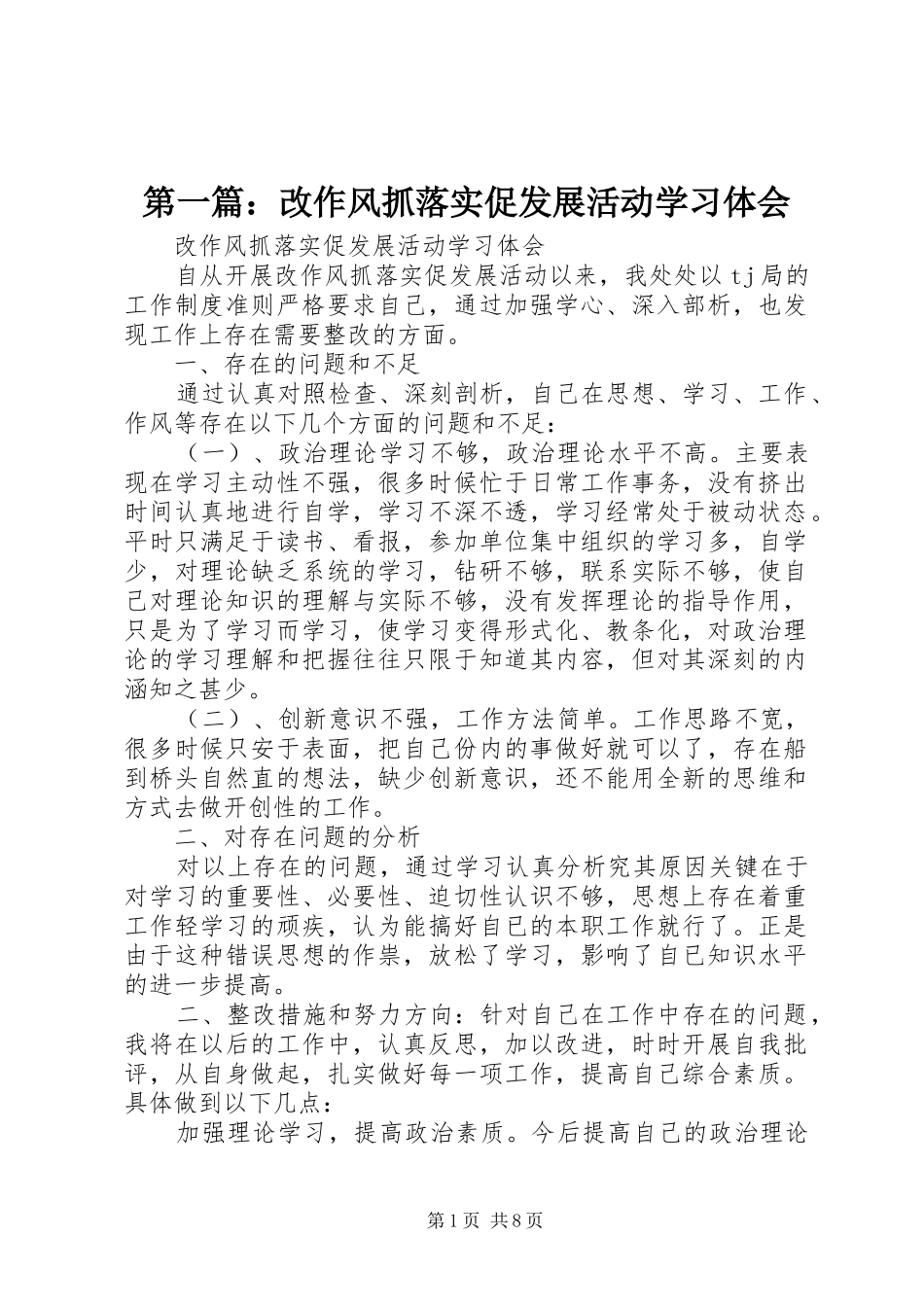 第一篇：改作风抓落实促发展活动学习体会

改作风抓落实促发展活动学习体会

自从开展改作风抓落实促发展活动以来，我处处以tj局的工作制度准则严格要求自己，通过加强学心、深入部析，也发现工作上存在需要整改的方面。

一、存在的问题和不足

通过认真对照检查、深刻剖析，自己在思想、学习、工作、作风等存在以下几个方面的问题和不足：

（一）、政治理论学习不够，政治理论水平不高。主要表现在学习主动性不强，很多时候忙于日常工作事务，没有挤出时间认真地进行自学，学习不深不透，学习经常处于被动状态。平时只满足于读书、看报，参加单位集中组织的学习多，自学少，对理论缺乏系统的学习，钻研不够，联系实际不够，使自己对理论知识的理解与实际不够，没有发挥理论的指导作用，只是为了学习而学习，使学习变得形式化、教条化，对政治理论的学习理解和把握往往只限于知道其内容，但对其深刻的内涵知之甚少。

（二）、创新意识不强，工作方法简单。工作思路不宽，很多时候只安于表面，把自己份内的事做好就可以了，存在船到桥头自然直的想法，缺少创新意识，还不能用全新的思维和方式去做开创性的工作。

二、对存在问题的分析

对以上存在的问题，通过学习认真分析究其原因关键在于对学习的重要性、必要性、迫切性认识不够，思想上存在着重工作轻学习的顽疾，认为能搞好自己的本职工作就行了。正是由于这种错误思想的作祟，放松了学习，影响了自己知识水平的进一步提高。

二、整改措施和努力方向：针对自己在工作中存在的问题，我将在以后的工作中，认真反思，加以改进，时时开展自我批评，从自身做起，扎实做好每一项工作，提高自己综合素质。具体做到以下几点：

加强理论学习，提高政治素质。今后提高自己的政治理论

第1页 共8页